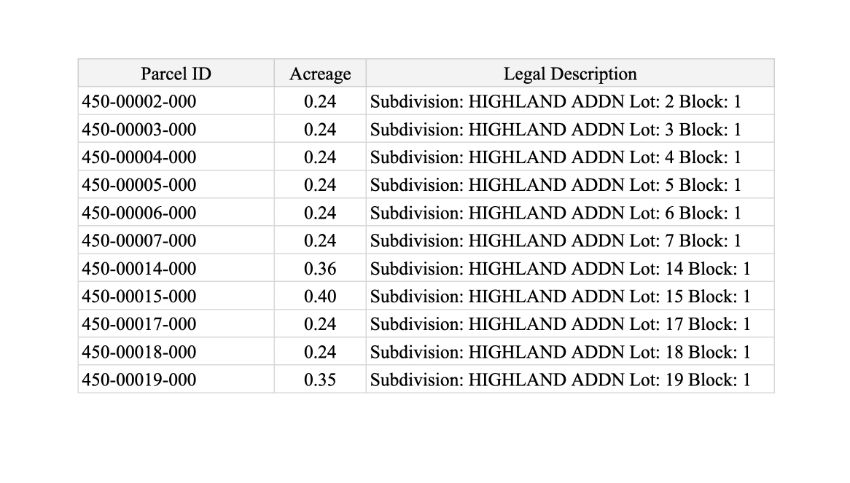 | Parcel ID | Acreage | Legal Description |
|---|---|---|
| 450-00002-000 | 0.24 | Subdivision: HIGHLAND ADDN Lot: 2 Block: 1 |
| 450-00003-000 | 0.24 | Subdivision: HIGHLAND ADDN Lot: 3 Block: 1 |
| 450-00004-000 | 0.24 | Subdivision: HIGHLAND ADDN Lot: 4 Block: 1 |
| 450-00005-000 | 0.24 | Subdivision: HIGHLAND ADDN Lot: 5 Block: 1 |
| 450-00006-000 | 0.24 | Subdivision: HIGHLAND ADDN Lot: 6 Block: 1 |
| 450-00007-000 | 0.24 | Subdivision: HIGHLAND ADDN Lot: 7 Block: 1 |
| 450-00014-000 | 0.36 | Subdivision: HIGHLAND ADDN Lot: 14 Block: 1 |
| 450-00015-000 | 0.40 | Subdivision: HIGHLAND ADDN Lot: 15 Block: 1 |
| 450-00017-000 | 0.24 | Subdivision: HIGHLAND ADDN Lot: 17 Block: 1 |
| 450-00018-000 | 0.24 | Subdivision: HIGHLAND ADDN Lot: 18 Block: 1 |
| 450-00019-000 | 0.35 | Subdivision: HIGHLAND ADDN Lot: 19 Block: 1 |